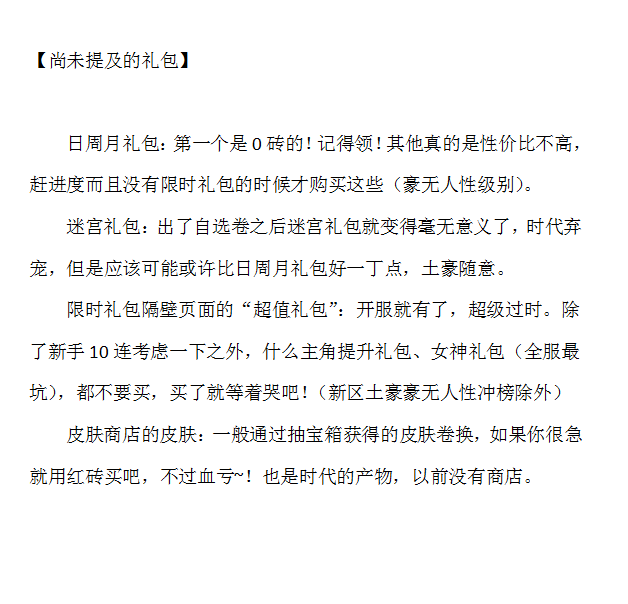 【尚未提及的礼包】

日周月礼包：第一个是 0 砖的！记得领！其他真的是性价比不高，赶进度而且没有限时礼包的时候才购买这些（豪无人性级别）。

迷宫礼包：出了自选卷之后迷宫礼包就变得毫无意义了，时代弃宠，但是应该可能或许比日周月礼包好一丁点，土豪随意。

限时礼包隔壁页面的“超值礼包”：开服就有了，超级过时。除了新手 10 连考虑一下之外，什么主角提升礼包、女神礼包（全服最坑），都不要买，买了就等着哭吧！（新区土豪豪无人性冲榜除外）

皮肤商店的皮肤：一般通过抽宝箱获得的皮肤卷换，如果你很急就用红砖买吧，不过血亏~！也是时代的产物，以前没有商店。